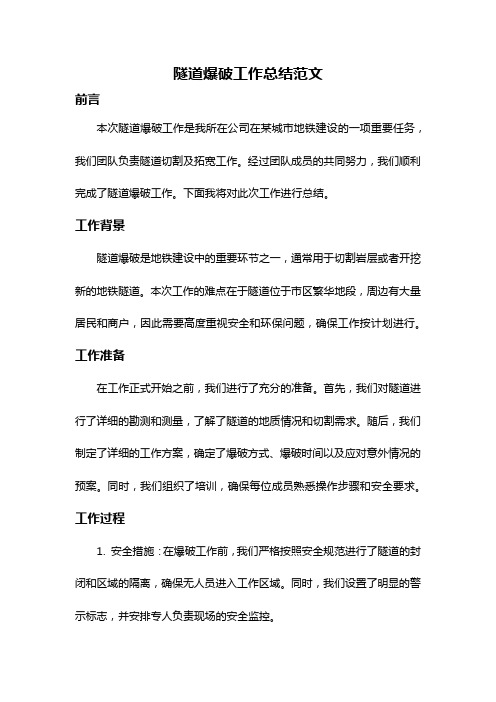 隧道爆破工作总结范文

前言

本次隧道爆破工作是我所在公司在某城市地铁建设的一项重要任务，我们团队负责隧道切割及拓宽工作。经过团队成员的共同努力，我们顺利完成了隧道爆破工作。下面我将对此次工作进行总结。

工作背景

隧道爆破是地铁建设中的重要环节之一，通常用于切割岩层或者开挖新的地铁隧道。本次工作的难点在于隧道位于市区繁华地段，周边有大量居民和商户，因此需要高度重视安全和环保问题，确保工作按计划进行。

工作准备

在工作正式开始之前，我们进行了充分的准备。首先，我们对隧道进行了详细的勘测和测量，了解了隧道的地质情况和切割需求。随后，我们制定了详细的工作方案，确定了爆破方式、爆破时间以及应对意外情况的预案。同时，我们组织了培训，确保每位成员熟悉操作步骤和安全要求。

工作过程

1. 安全措施：在爆破工作前，我们严格按照安全规范进行了隧道的封闭和区域的隔离，确保无人员进入工作区域。同时，我们设置了明显的警示标志，并安排专人负责现场的安全监控。